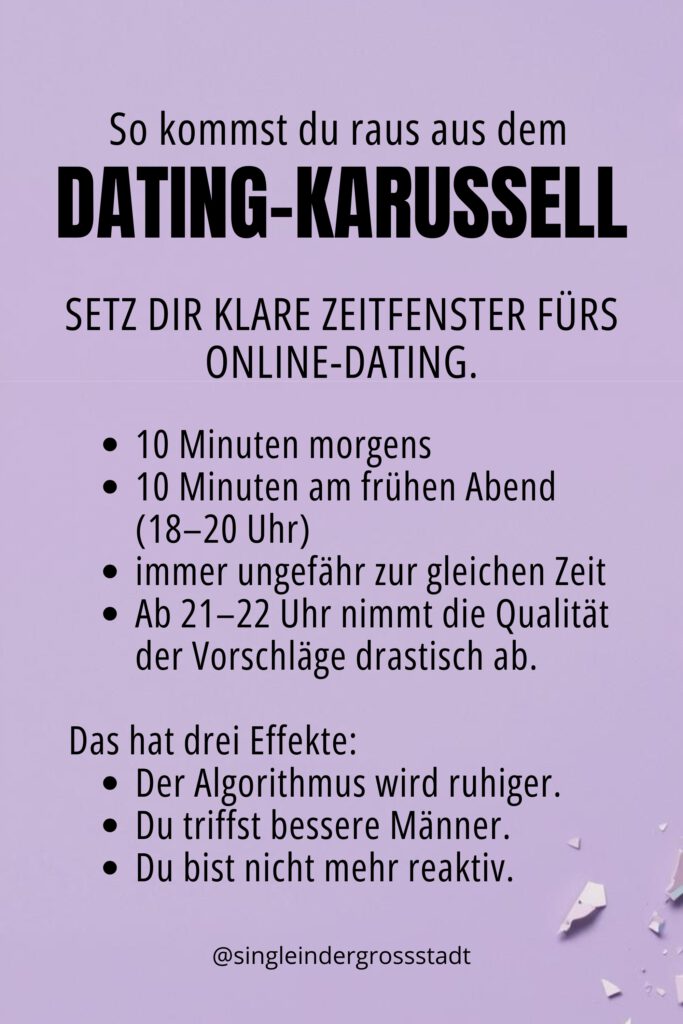 So kommst du raus aus dem
DATING-KARUSSELL

SETZ DIR KLARE ZEITFENSTER FÜRS ONLINE-DATING.

• 10 Minuten morgens
• 10 Minuten am frühen Abend (18–20 Uhr)
• immer ungefähr zur gleichen Zeit
• Ab 21–22 Uhr nimmt die Qualität der Vorschläge drastisch ab.

Das hat drei Effekte:
• Der Algorithmus wird ruhiger.
• Du triffst bessere Männer.
• Du bist nicht mehr reaktiv.

@singleindergrossstadt